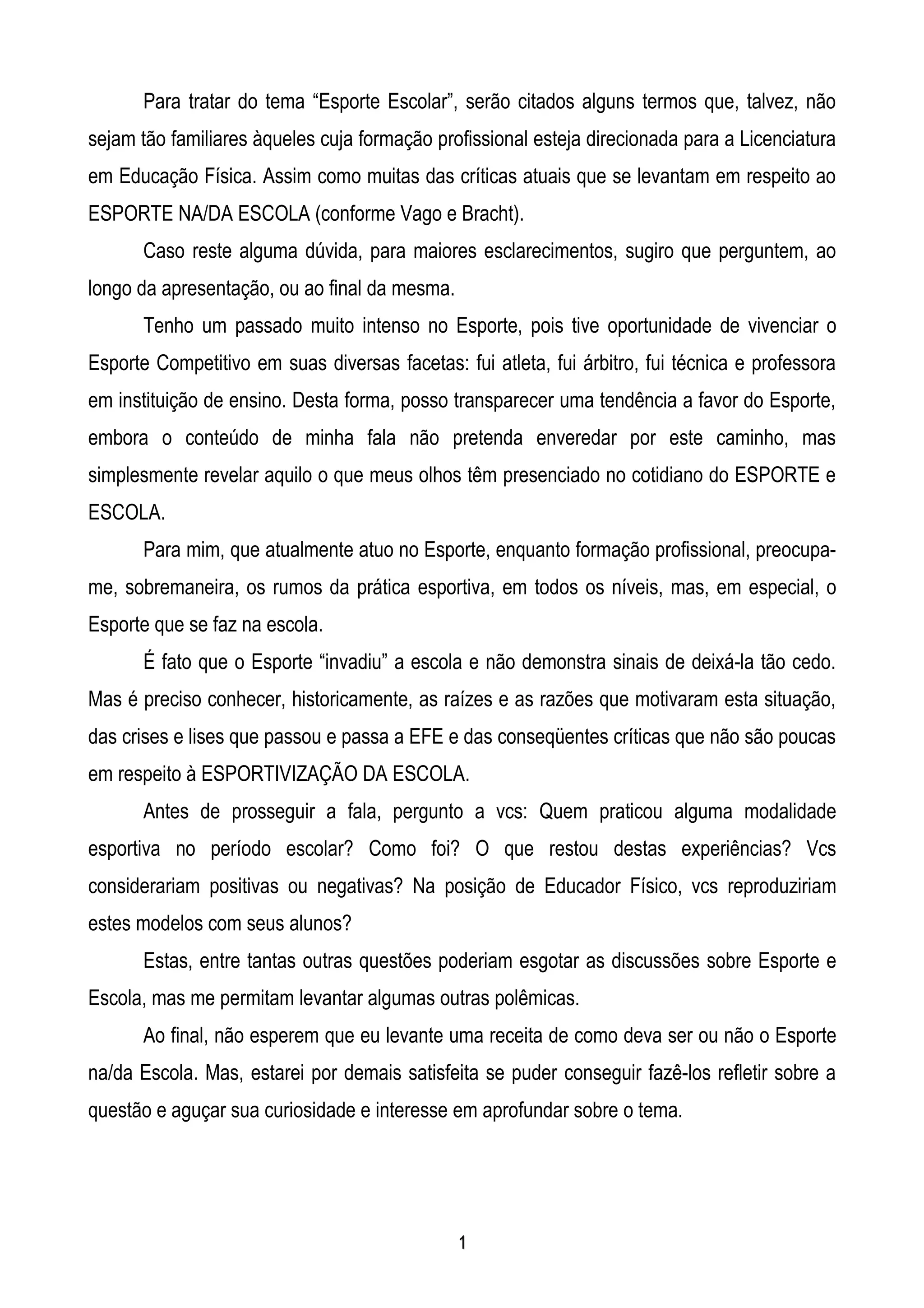 Para tratar do tema “Esporte Escolar”, serão citados alguns termos que, talvez, não sejam tão familiares àqueles cuja formação profissional esteja direcionada para a Licenciatura em Educação Física. Assim como muitas das críticas atuais que se levantam em respeito ao ESPORTE NA/DA ESCOLA (conforme Vago e Bracht).

Caso reste alguma dúvida, para maiores esclarecimentos, sugiro que perguntem, ao longo da apresentação, ou ao final da mesma.

Tenho um passado muito intenso no Esporte, pois tive oportunidade de vivenciar o Esporte Competitivo em suas diversas facetas: fui atleta, fui árbitro, fui técnica e professora em instituição de ensino. Desta forma, posso transparecer uma tendência a favor do Esporte, embora o conteúdo de minha fala não pretenda enveredar por este caminho, mas simplesmente revelar aquilo o que meus olhos têm presenciado no cotidiano do ESPORTE e ESCOLA.

Para mim, que atualmente atuo no Esporte, enquanto formação profissional, preocupa-me, sobremaneira, os rumos da prática esportiva, em todos os níveis, mas, em especial, o Esporte que se faz na escola.

É fato que o Esporte “invadiu” a escola e não demonstra sinais de deixá-la tão cedo. Mas é preciso conhecer, historicamente, as raízes e as razões que motivaram esta situação, das crises e lises que passou e passa a EFE e das conseqüentes críticas que não são poucas em respeito à ESPORTIVIZAÇÃO DA ESCOLA.

Antes de prosseguir a fala, pergunto a vcs: Quem praticou alguma modalidade esportiva no período escolar? Como foi? O que restou destas experiências? Vcs considerariam positivas ou negativas? Na posição de Educador Físico, vcs reproduziriam estes modelos com seus alunos?

Estas, entre tantas outras questões poderiam esgotar as discussões sobre Esporte e Escola, mas me permitam levantar algumas outras polêmicas.

Ao final, não esperem que eu levante uma receita de como deva ser ou não o Esporte na/da Escola. Mas, estarei por demais satisfeita se puder conseguir fazê-los refletir sobre a questão e aguçar sua curiosidade e interesse em aprofundar sobre o tema.

1